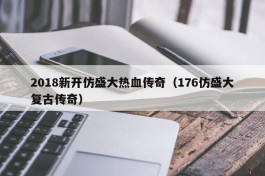 2018新开仿盛大热血传奇（176仿盛大复古传奇）